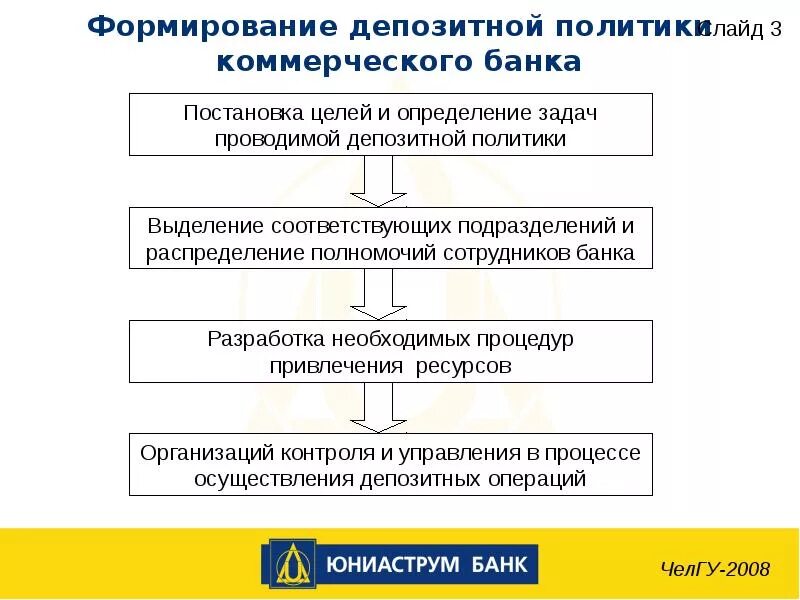 Формирование депозитной политики коммерческого банка

Слайд 3

Постановка целей и определение задач проводимой депозитной политики

Выделение соответствующих подразделений и распределение полномочий сотрудников банка

Разработка необходимых процедур привлечения ресурсов

Организаций контроля и управления в процессе осуществления депозитных операций

ЮНИАСТРУМ БАНК

ЧелГУ-2008